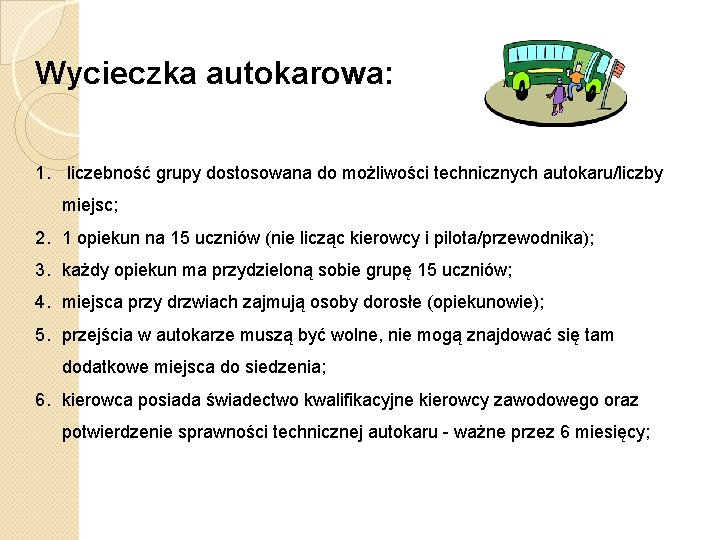 Wycieczka autokarowa:

1. liczebność grupy dostosowana do możliwości technicznych autokaru/liczby miejsc;
2. 1 opiekun na 15 uczniów (nie licząc kierowcy i pilota/przewodnika);
3. każdy opiekun ma przydzieloną sobie grupę 15 uczniów;
4. miejsca przy drzwiach zajmują osoby dorosłe (opiekunowie);
5. przejścia w autokarze muszą być wolne, nie mogą znajdować się tam dodatkowe miejsca do siedzenia;
6. kierowca posiada świadectwo kwalifikacyjne kierowcy zawodowego oraz potwierdzenie sprawności technicznej autokaru - ważne przez 6 miesięcy;